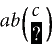 $ab\binom{c}{?}$